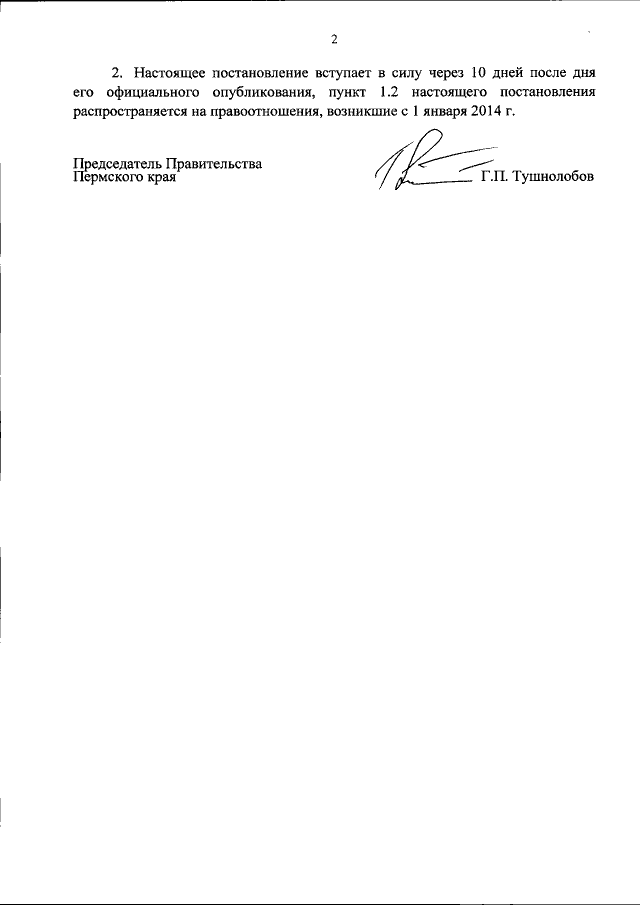 2

2. Настоящее постановление вступает в силу через 10 дней после дня его официального опубликования, пункт 1.2 настоящего постановления распространяется на правоотношения, возникшие с 1 января 2014 г.

Председатель Правительства
Пермского края

Г.П. Тушнолобов